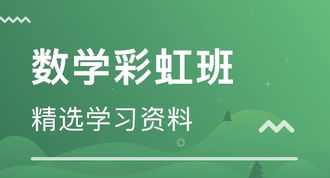 数学彩虹班

精选学习资料